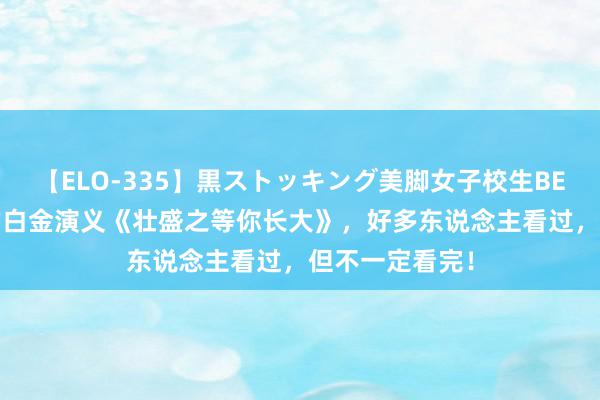 【ELO-335】黒ストッキング美脚女子校生BE
白金演义《壮盛之等你长大》，好多东说念主看过，东说念主看过，但不一定看完！